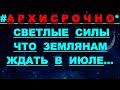 #АРХИСРОЧНО*
СВЕТЛЫЕ СИЛЫ
ЧТО ЗЕМЛЯНАМ
ЖДАТЬ В ИЮЛЕ...